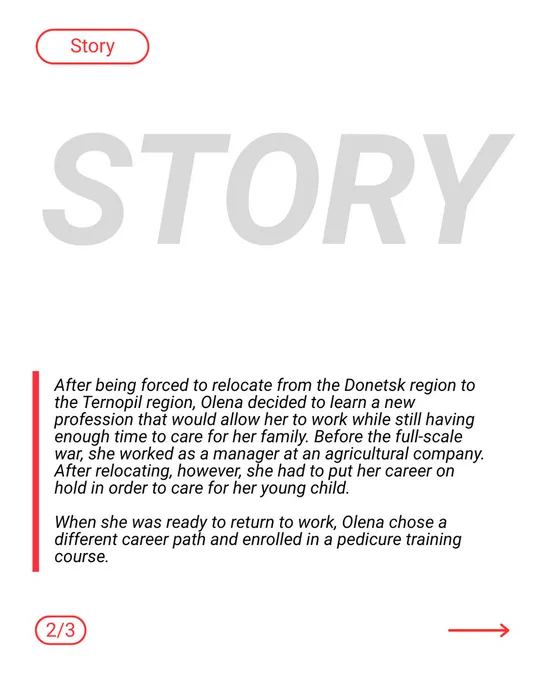 Story

STORY

After being forced to relocate from the Donetsk region to the Ternopil region, Olena decided to learn a new profession that would allow her to work while still having enough time to care for her family. Before the full-scale war, she worked as a manager at an agricultural company. After relocating, however, she had to put her career on hold in order to care for her young child.

When she was ready to return to work, Olena chose a different career path and enrolled in a pedicure training course.

2/3